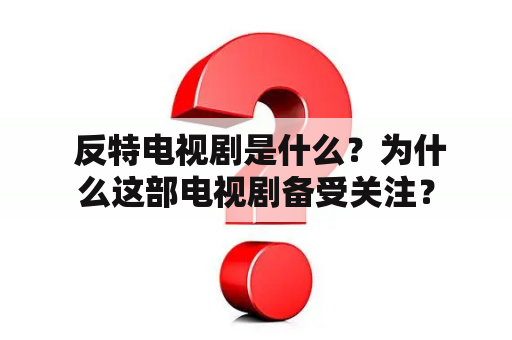 反特电视剧是什么？为什么这部电视剧备受关注？